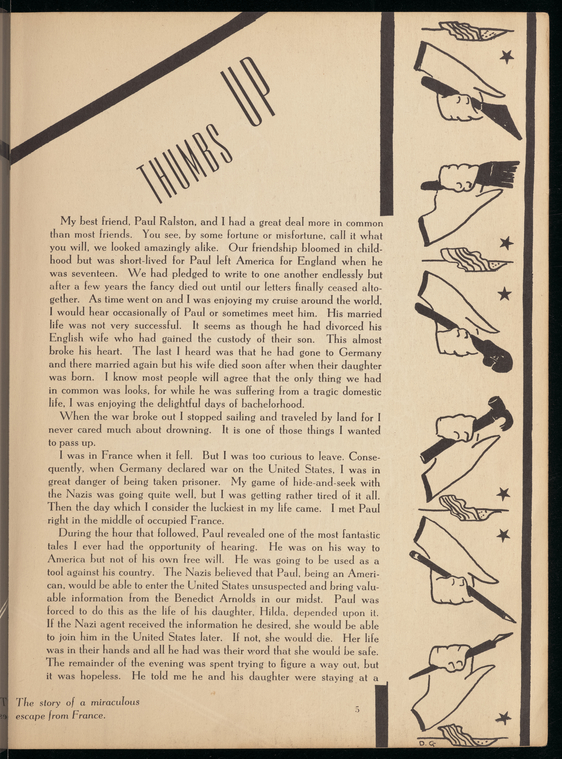 THUMBS UP

My best friend, Paul Ralston, and I had a great deal more in common than most friends. You see, by some fortune or misfortune, call it what you will, we looked amazingly alike. Our friendship bloomed in childhood but was short-lived for Paul left America for England when he was seventeen. We had pledged to write to one another endlessly but after a few years the fancy died out until our letters finally ceased altogether. As time went on and I was enjoying my cruise around the world, I would hear occasionally of Paul or sometimes meet him. His married life was not very successful. It seems as though he had divorced his English wife who had gained the custody of their son. This almost broke his heart. The last I heard was that he had gone to Germany and there married again but his wife died soon after when their daughter was born. I know most people will agree that the only thing we had in common was looks, for while he was suffering from a tragic domestic life, I was enjoying the delightful days of bachelorhood.

When the war broke out I stopped sailing and traveled by land for I never cared much about drowning. It is one of those things I wanted to pass up.

I was in France when it fell. But I was too curious to leave. Consequently, when Germany declared war on the United States, I was in great danger of being taken prisoner. My game of hide-and-seek with the Nazis was going quite well, but I was getting rather tired of it all. Then the day which I consider the luckiest in my life came. I met Paul right in the middle of occupied France.

During the hour that followed, Paul revealed one of the most fantastic tales I ever had the opportunity of hearing. He was on his way to America but not of his own free will. He was going to be used as a tool against his country. The Nazis believed that Paul, being an American, would be able to enter the United States unsuspected and bring valuable information from the Benedict Arnolds in our midst. Paul was forced to do this as the life of his daughter, Hilda, depended upon it. If the Nazi agent received the information he desired, she would be able to join him in the United States later. If not, she would die. Her life was in their hands and all he had was their word that she would be safe. The remainder of the evening was spent trying to figure a way out, but it was hopeless. He told me he and his daughter were staying at a

The story of a miraculous escape from France.

5

D.G.